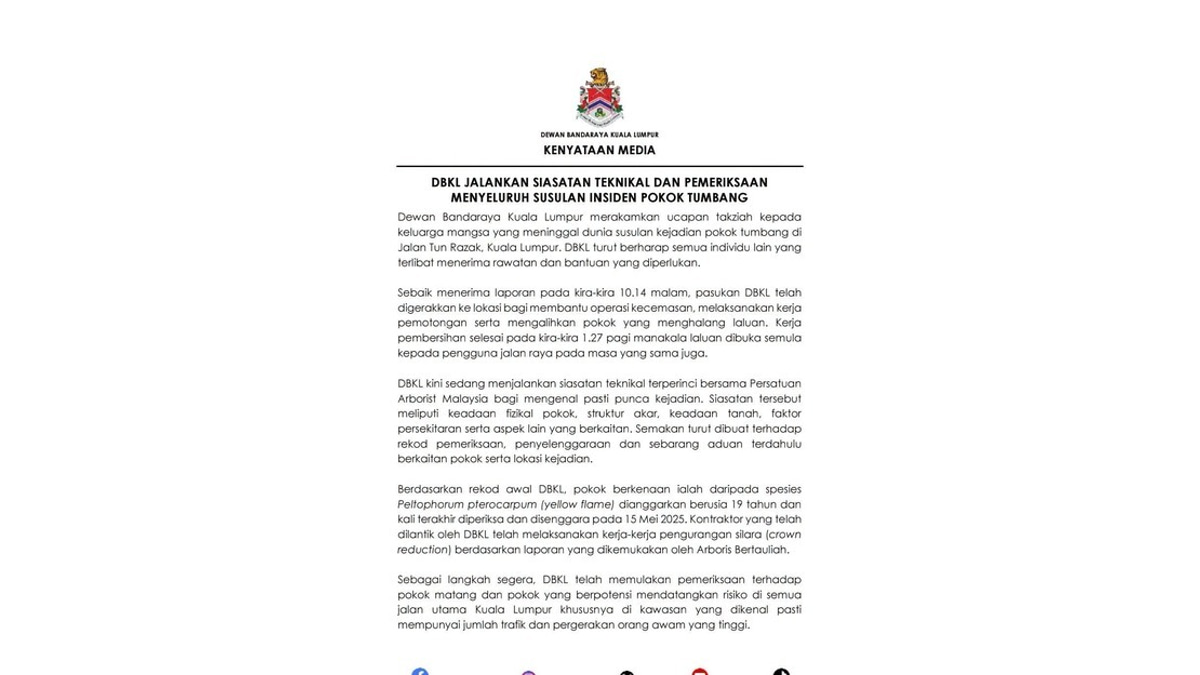 DEWAN BANDARAYA KUALA LUMPUR
KENYATAAN MEDIA

DBKL JALANKAN SIASATAN TEKNIKAL DAN PEMERIKSAAN MENYELURUH SUSULAN INSIDEN POKOK TUMBANG

Dewan Bandaraya Kuala Lumpur merakamkan ucapan takziah kepada keluarga mangsa yang meninggal dunia susulan kejadian pokok tumbang di Jalan Tun Razak, Kuala Lumpur. DBKL turut berharap semua individu lain yang terlibat menerima rawatan dan bantuan yang diperlukan.

Sebaik menerima laporan pada kira-kira 10.14 malam, pasukan DBKL telah digerakkan ke lokasi bagi membantu operasi kecemasan, melaksanakan kerja pemotongan serta mengalihkan pokok yang menghalang laluan. Kerja pembersihan selesai pada kira-kira 1.27 pagi manakala laluan dibuka semula kepada pengguna jalan raya pada masa yang sama juga.

DBKL kini sedang menjalankan siasatan teknikal terperinci bersama Persatuan Arborist Malaysia bagi mengenal pasti punca kejadian. Siasatan tersebut meliputi keadaan fizikal pokok, struktur akar, keadaan tanah, faktor persekitaran serta aspek lain yang berkaitan. Semakan turut dibuat terhadap rekod pemeriksaan, penyelenggaraan dan sebarang aduan terdahulu berkaitan pokok serta lokasi kejadian.

Berdasarkan rekod awal DBKL, pokok berkenaan ialah daripada spesies Peltophorum pterocarpum (yellow flame) dianggarkan berusia 19 tahun dan kali terakhir diperiksa dan disenggara pada 15 Mei 2025. Kontraktor yang telah dilantik oleh DBKL telah melaksanakan kerja-kerja pengurangan silara (crown reduction) berdasarkan laporan yang dikemukakan oleh Arboris Bertauliah.

Sebagai langkah segera, DBKL telah memulakan pemeriksaan terhadap pokok matang dan pokok yang berpotensi mendatangkan risiko di semua jalan utama Kuala Lumpur khususnya di kawasan yang dikenal pasti mempunyai jumlah trafik dan pergerakan orang awam yang tinggi.